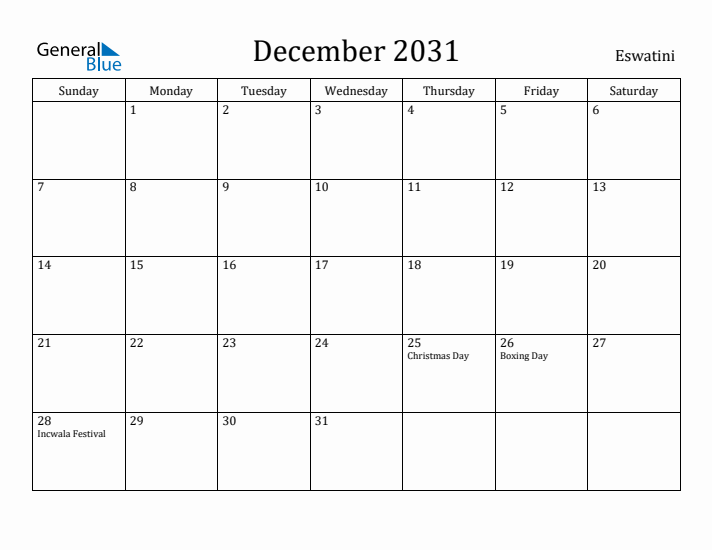 General Blue

December 2031

Eswatini

| Sunday | Monday | Tuesday | Wednesday | Thursday | Friday | Saturday |
|---|---|---|---|---|---|---|
| | 1 | 2 | 3 | 4 | 5 | 6 |
| 7 | 8 | 9 | 10 | 11 | 12 | 13 |
| 14 | 15 | 16 | 17 | 18 | 19 | 20 |
| 21 | 22 | 23 | 24 | 25 Christmas Day | 26 Boxing Day | 27 |
| 28 Incwala Festival | 29 | 30 | 31 | | | |